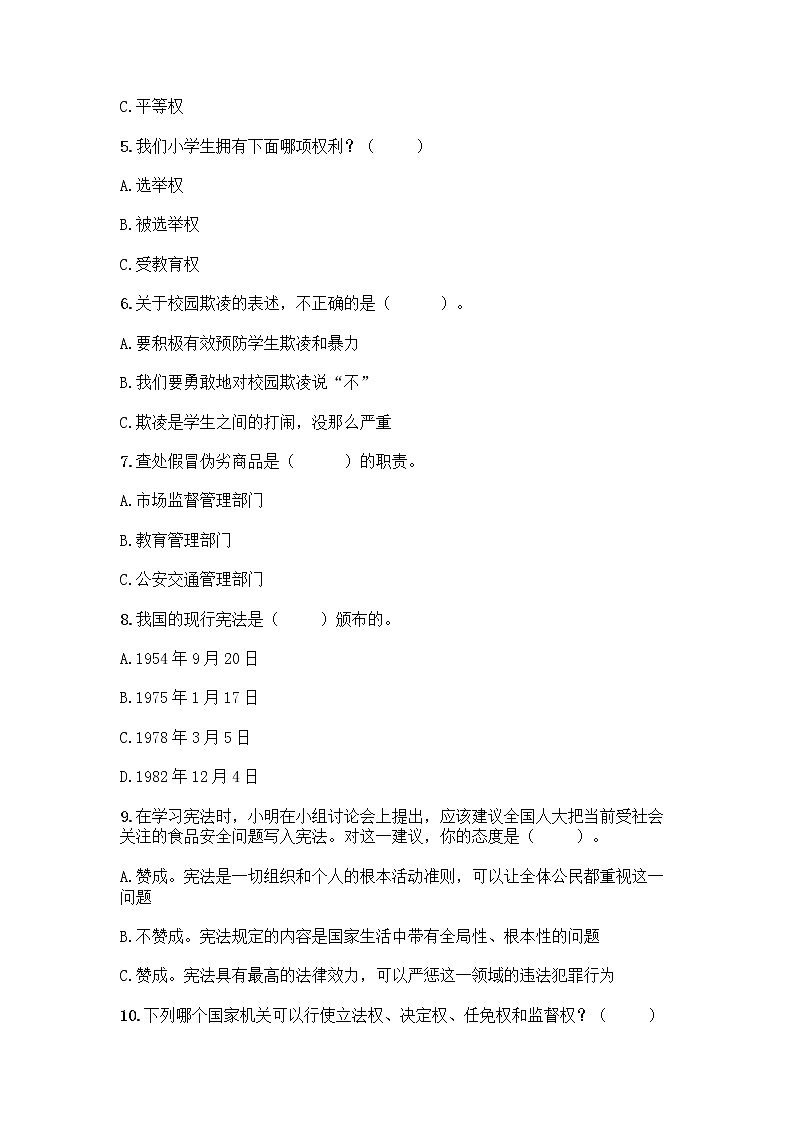 C. 平等权

5. 我们小学生拥有下面哪项权利？（　　）

A. 选举权

B. 被选举权

C. 受教育权

6. 关于校园欺凌的表述，不正确的是（　　）。

A. 要积极有效预防学生欺凌和暴力

B. 我们要勇敢地对校园欺凌说“不”

C. 欺凌是学生之间的打闹，没那么严重

7. 查处假冒伪劣商品是（　　）的职责。

A. 市场监督管理部门

B. 教育管理部门

C. 公安交通管理部门

8. 我国的现行宪法是（　　）颁布的。

A. 1954 年 9 月 20 日

B. 1975 年 1 月 17 日

C. 1978 年 3 月 5 日

D. 1982 年 12 月 4 日

9. 在学习宪法时，小明在小组讨论会上提出，应该建议全国人大把当前受社会关注的食品安全问题写入宪法。对这一建议，你的态度是（　　）。

A. 赞成。宪法是一切组织和个人的根本活动准则，可以让全体公民都重视这一问题

B. 不赞成。宪法规定的内容是国家生活中带有全局性、根本性的问题

C. 赞成。宪法具有最高的法律效力，可以严惩这一领域的违法犯罪行为

10. 下列哪个国家机关可以行使立法权、决定权、任免权和监督权？（　　）